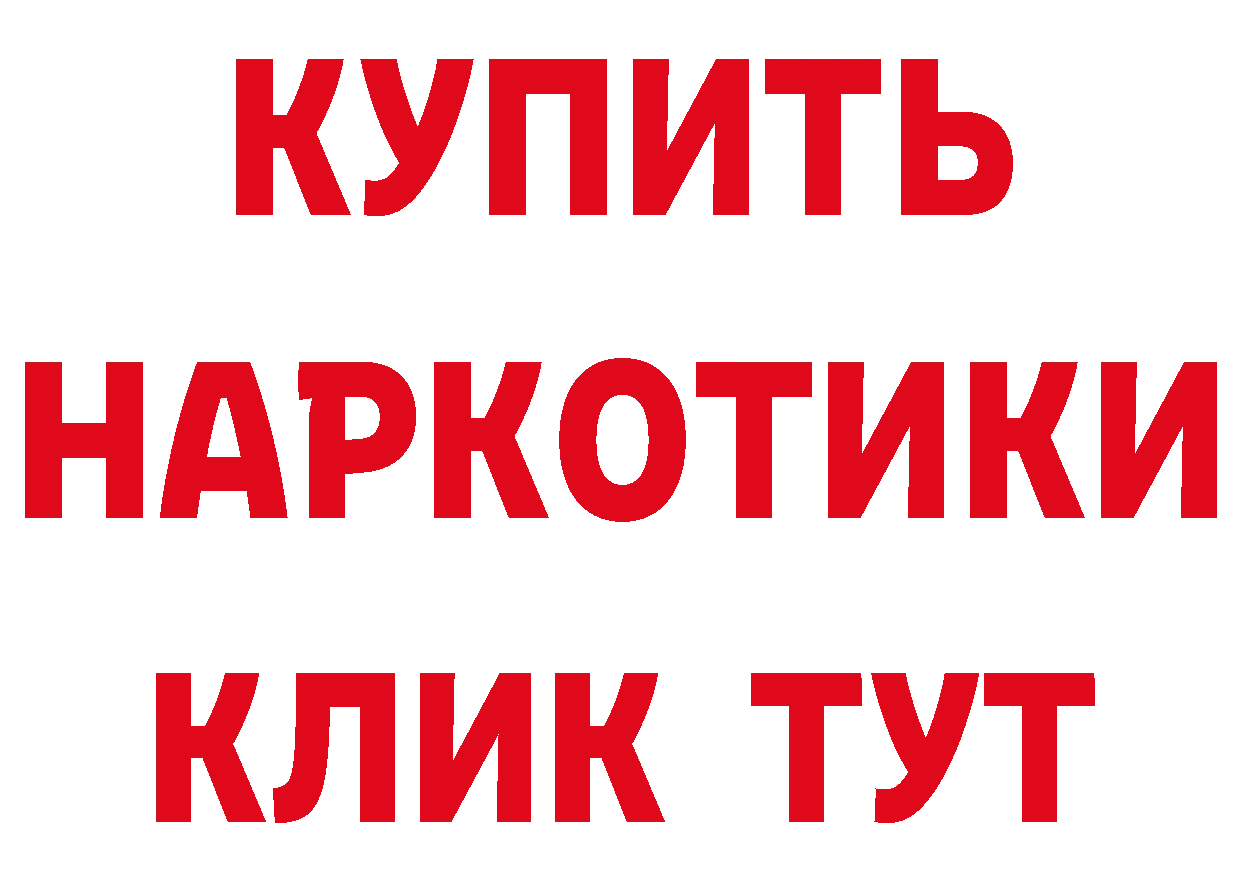 КУПИТЬ
НАРКОТИКИ
КЛИК ТУТ